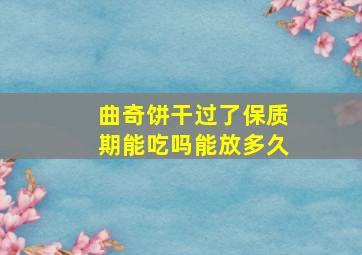 曲奇饼干过了保质期能吃吗能放多久